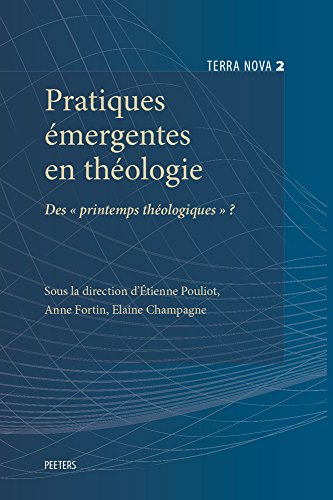 TERRA NOVA 2

Pratiques émergentes en théologie

Des « printemps théologiques » ?

Sous la direction d'Étienne Pouliot, Anne Fortin, Elaine Champagne

PEETERS